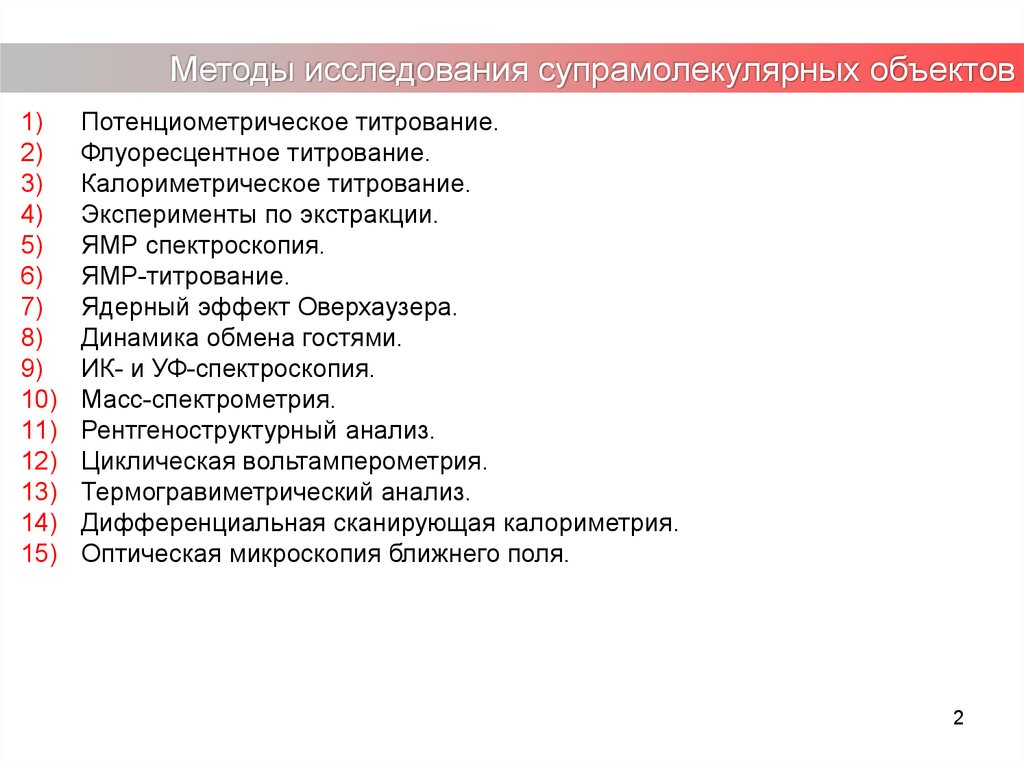 Методы исследования супрамолекулярных объектов

1) Потенциометрическое титрование.
2) Флуоресцентное титрование.
3) Калориметрическое титрование.
4) Эксперименты по экстракции.
5) ЯМР спектроскопия.
6) ЯМР-титрование.
7) Ядерный эффект Оверхаузера.
8) Динамика обмена гостями.
9) ИК- и УФ-спектроскопия.
10) Масс-спектрометрия.
11) Рентгеноструктурный анализ.
12) Циклическая вольтамперометрия.
13) Термогравиметрический анализ.
14) Дифференциальная сканирующая калориметрия.
15) Оптическая микроскопия ближнего поля.

2